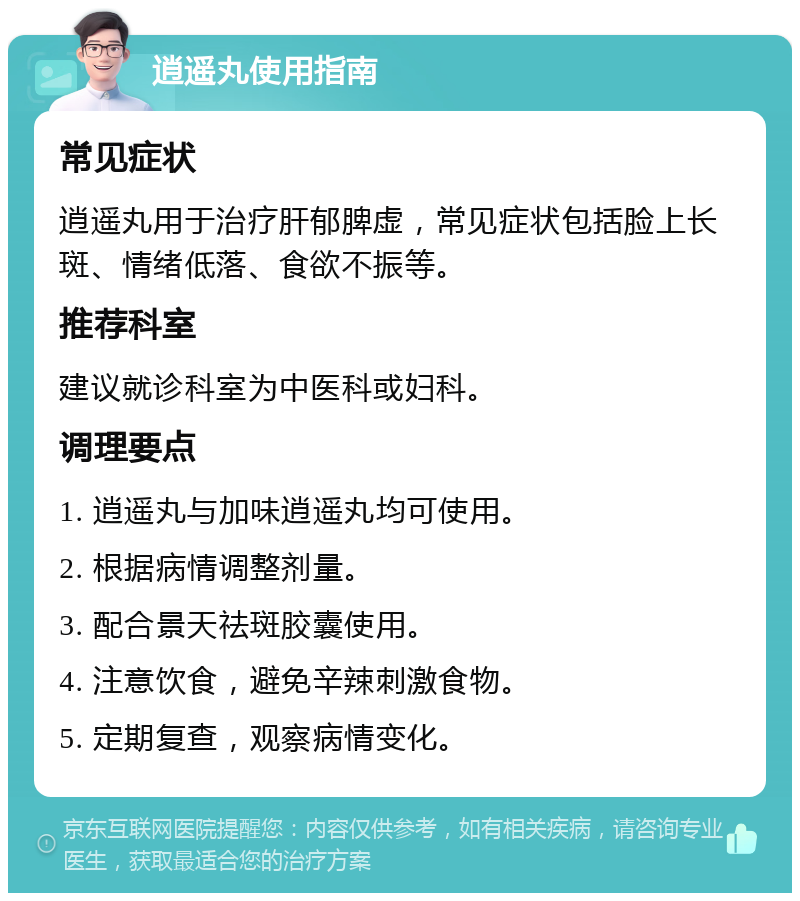 逍遥丸使用指南

常见症状

逍遥丸用于治疗肝郁脾虚，常见症状包括脸上长斑、情绪低落、食欲不振等。

推荐科室

建议就诊科室为中医科或妇科。

调理要点

1. 逍遥丸与加味逍遥丸均可使用。

2. 根据病情调整剂量。

3. 配合景天祛斑胶囊使用。

4. 注意饮食，避免辛辣刺激食物。

5. 定期复查，观察病情变化。

京东互联网医院提醒您：内容仅供参考，如有相关疾病，请咨询专业医生，获取最适合您的治疗方案